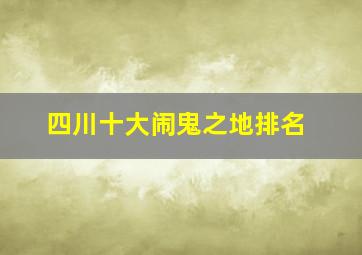 四川十大闹鬼之地排名